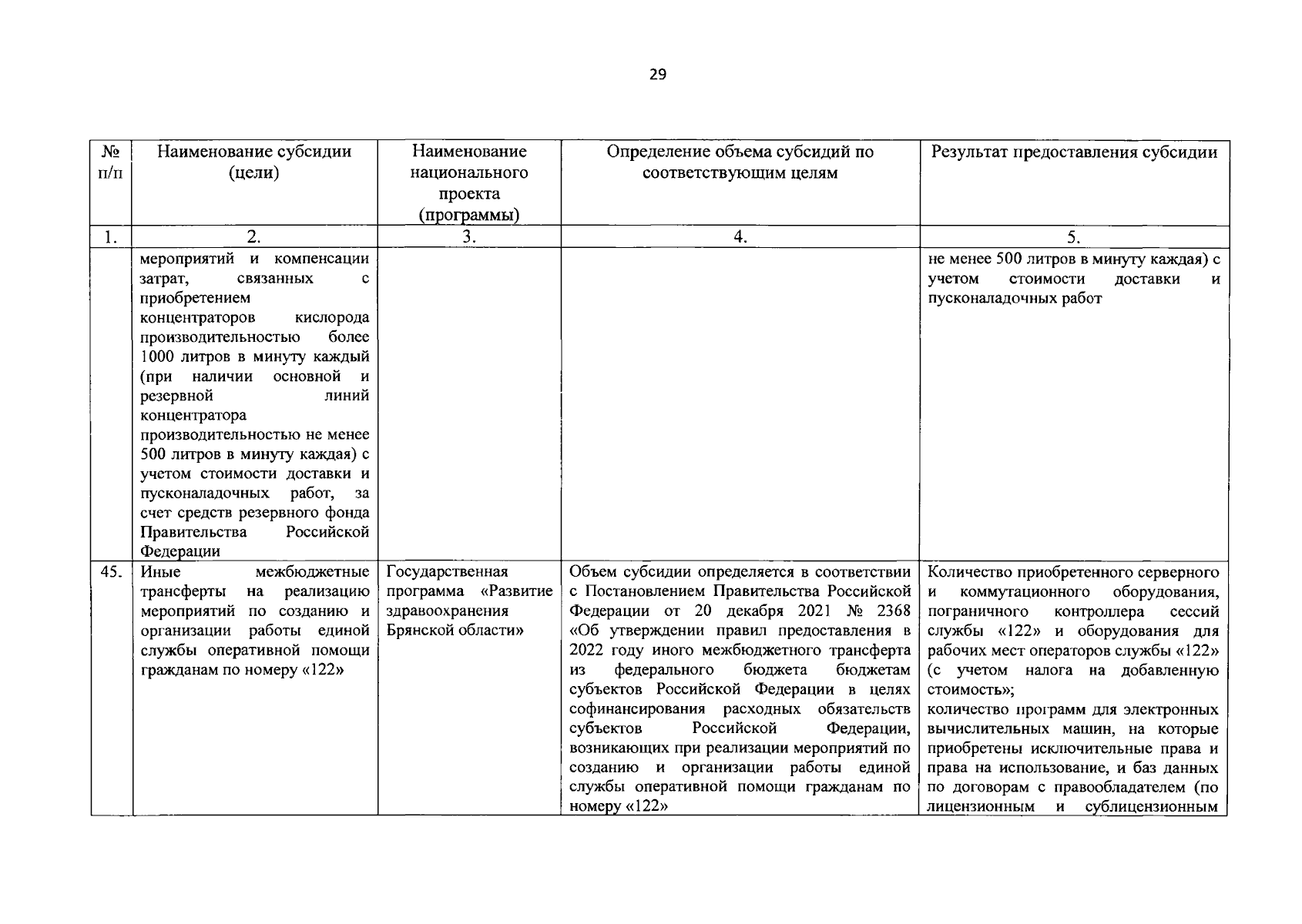 29

| № п/п | Наименование субсидии (цели) | Наименование национального проекта (программы) | Определение объема субсидий по соответствующим целям | Результат предоставления субсидии |
|---|---|---|---|---|
| 1. | 2. | 3. | 4. | 5. |
| | мероприятий и компенсации затрат, связанных с приобретением концентраторов кислорода производительностью более 1000 литров в минуту каждый (при наличии основной и резервной линий концентратора производительностью не менее 500 литров в минуту каждая) с учетом стоимости доставки и пусконаладочных работ, за счет средств резервного фонда Правительства Российской Федерации | | | не менее 500 литров в минуту каждая) с учетом стоимости доставки и пусконаладочных работ |
| 45. | Иные межбюджетные трансферты на реализацию мероприятий по созданию и организации работы единой службы оперативной помощи гражданам по номеру «122» | Государственная программа «Развитие здравоохранения Брянской области» | Объем субсидии определяется в соответствии с Постановлением Правительства Российской Федерации от 20 декабря 2021 № 2368 «Об утверждении правил предоставления в 2022 году иного межбюджетного трансферта из федерального бюджета бюджетам субъектов Российской Федерации в целях софинансирования расходных обязательств субъектов Российской Федерации, возникающих при реализации мероприятий по созданию и организации работы единой службы оперативной помощи гражданам по номеру «122» | Количество приобретенного серверного и коммутационного оборудования, пограничного контроллера сессий службы «122» и оборудования для рабочих мест операторов службы «122» (с учетом налога на добавленную стоимость»; количество программ для электронных вычислительных машин, на которые приобретены исключительные права и права на использование, и баз данных по договорам с правообладателем (по лицензионным и сублицензионным |